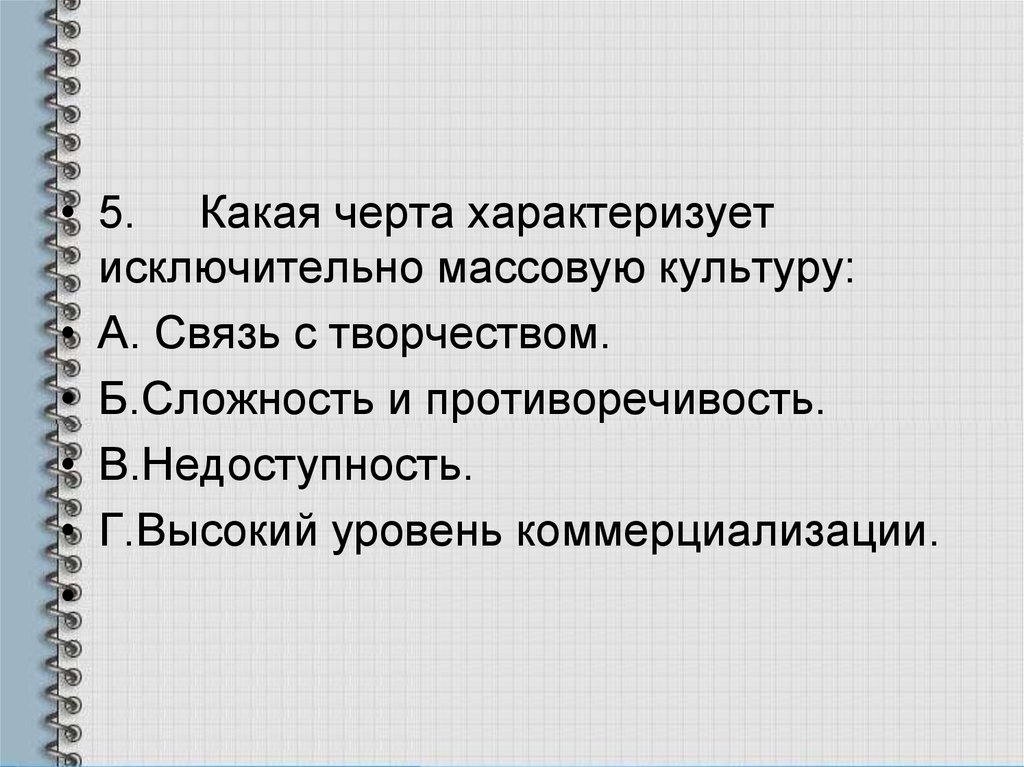 • 5. Какая черта характеризует исключительно массовую культуру:
• А. Связь с творчеством.
• Б.Сложность и противоречивость.
• В.Недоступность.
• Г.Высокий уровень коммерциализации.
•